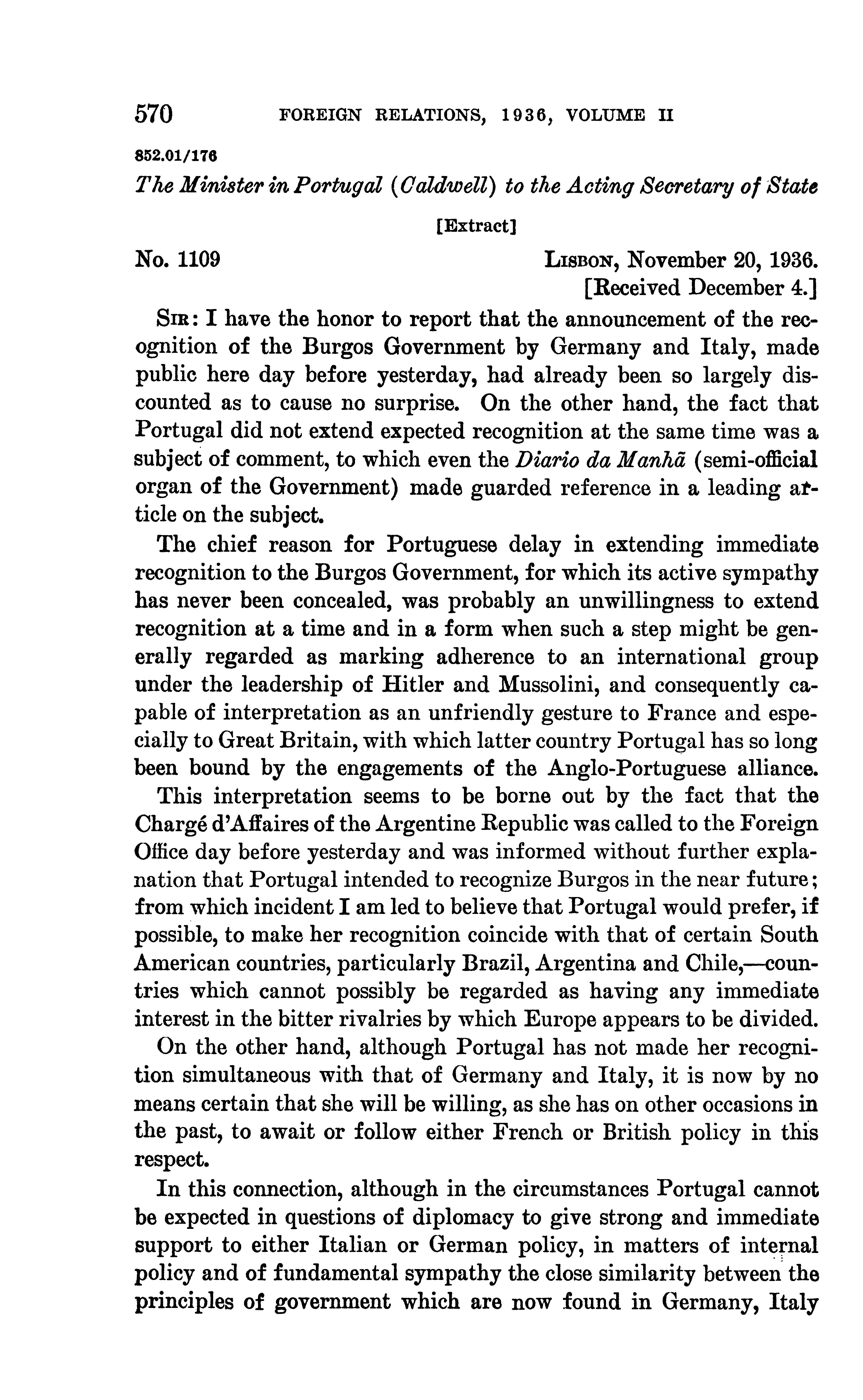 570 FOREIGN RELATIONS, 1936, VOLUME II

852.01/176

The Minister in Portugal (Caldwell) to the Acting Secretary of State

[Extract]

No. 1109

LISBON, November 20, 1936.
[Received December 4.]

SIR: I have the honor to report that the announcement of the recognition of the Burgos Government by Germany and Italy, made public here day before yesterday, had already been so largely discounted as to cause no surprise. On the other hand, the fact that Portugal did not extend expected recognition at the same time was a subject of comment, to which even the Diario da Manhã (semi-official organ of the Government) made guarded reference in a leading article on the subject.

The chief reason for Portuguese delay in extending immediate recognition to the Burgos Government, for which its active sympathy has never been concealed, was probably an unwillingness to extend recognition at a time and in a form when such a step might be generally regarded as marking adherence to an international group under the leadership of Hitler and Mussolini, and consequently capable of interpretation as an unfriendly gesture to France and especially to Great Britain, with which latter country Portugal has so long been bound by the engagements of the Anglo-Portuguese alliance.

This interpretation seems to be borne out by the fact that the Chargé d'Affaires of the Argentine Republic was called to the Foreign Office day before yesterday and was informed without further explanation that Portugal intended to recognize Burgos in the near future; from which incident I am led to believe that Portugal would prefer, if possible, to make her recognition coincide with that of certain South American countries, particularly Brazil, Argentina and Chile,—countries which cannot possibly be regarded as having any immediate interest in the bitter rivalries by which Europe appears to be divided.

On the other hand, although Portugal has not made her recognition simultaneous with that of Germany and Italy, it is now by no means certain that she will be willing, as she has on other occasions in the past, to await or follow either French or British policy in this respect.

In this connection, although in the circumstances Portugal cannot be expected in questions of diplomacy to give strong and immediate support to either Italian or German policy, in matters of internal policy and of fundamental sympathy the close similarity between the principles of government which are now found in Germany, Italy